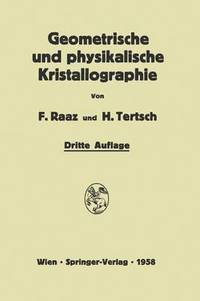 Geometrische und physikalische Kristallographie

Von

F. Raaz und H. Tertsch

Dritte Auflage

Wien · Springer-Verlag · 1958